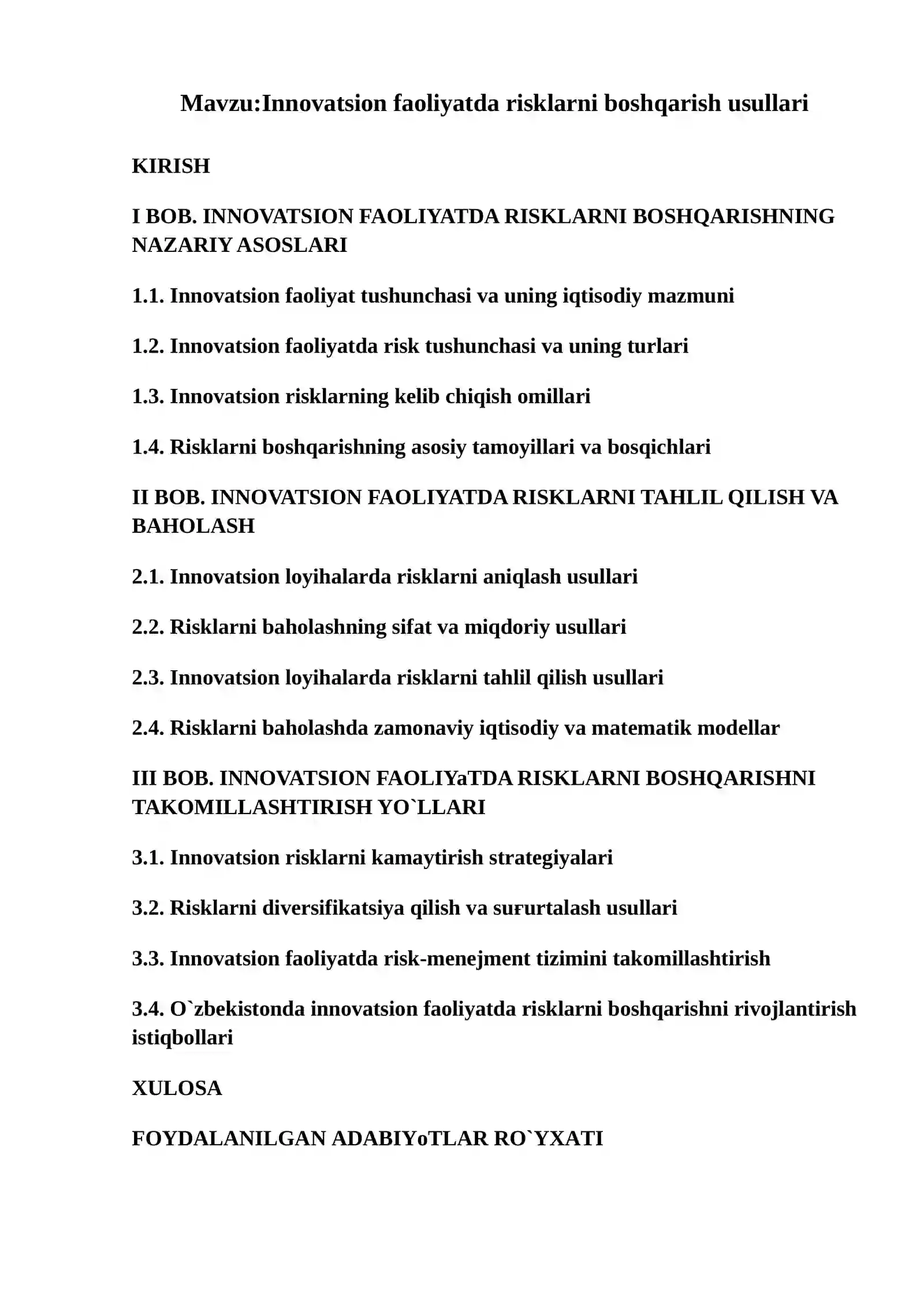 Mavzu:Innovatsion faoliyatda risklarni boshqarish usullari

KIRISH

I BOB. INNOVATSION FAOLIYATDA RISKLARNI BOSHQARISHNING NAZARIY ASOSLARI

1.1. Innovatsion faoliyat tushunchasi va uning iqtisodiy mazmuni

1.2. Innovatsion faoliyatda risk tushunchasi va uning turlari

1.3. Innovatsion risklarning kelib chiqish omillari

1.4. Risklarni boshqarishning asosiy tamoyillari va bosqichlari

II BOB. INNOVATSION FAOLIYATDA RISKLARNI TAHLIL QILISH VA BAHOLASH

2.1. Innovatsion loyihalarda risklarni aniqlash usullari

2.2. Risklarni baholashning sifat va miqdoriy usullari

2.3. Innovatsion loyihalarda risklarni tahlil qilish usullari

2.4. Risklarni baholashda zamonaviy iqtisodiy va matematik modellar

III BOB. INNOVATSION FAOLIYaTDA RISKLARNI BOSHQARISHNI TAKOMILLASHTIRISH YO`LLARI

3.1. Innovatsion risklarni kamaytirish strategiyalari

3.2. Risklarni diversifikatsiya qilish va suғurtalash usullari

3.3. Innovatsion faoliyatda risk-menejment tizimini takomillashtirish

3.4. O`zbekistonda innovatsion faoliyatda risklarni boshqarishni rivojlantirish istiqbollari

XULOSA

FOYDALANILGAN ADABIYoTLAR RO`YXATI